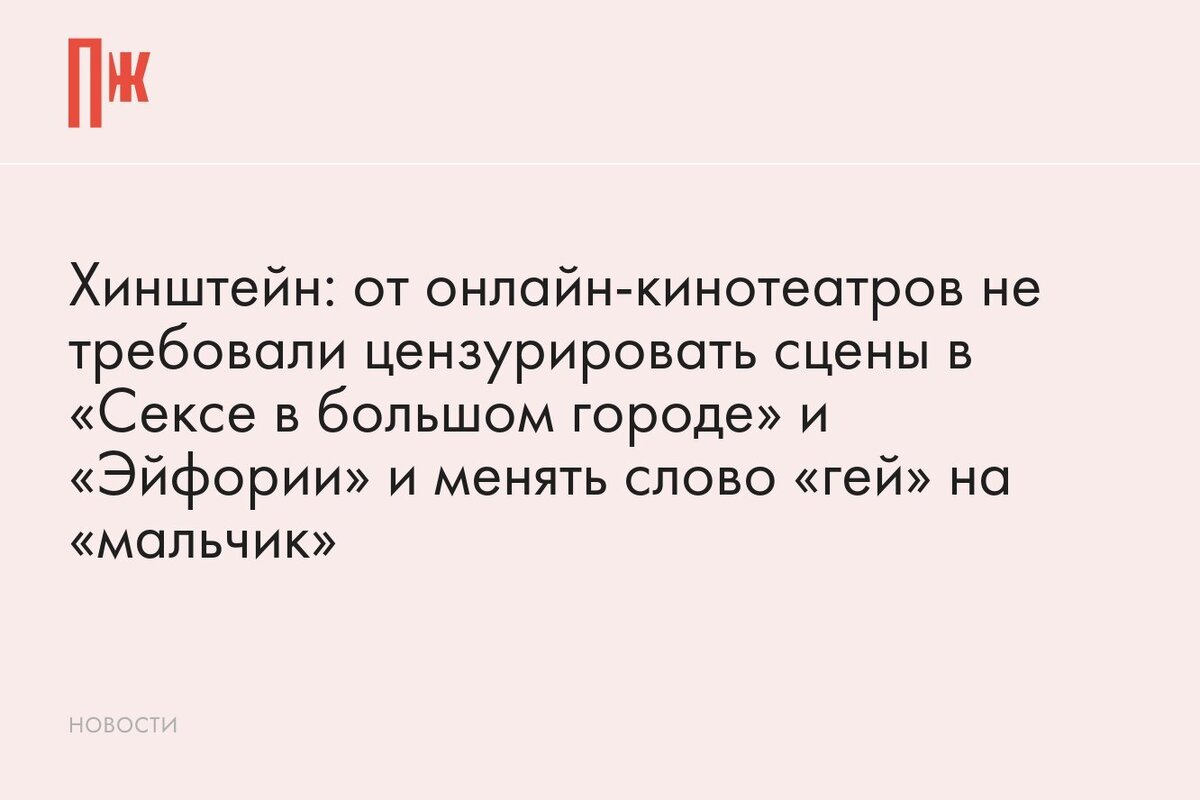 ПЖ

Хинштейн: от онлайн-кинотеатров не требовали цензурировать сцены в «Сексе в большом городе» и «Эйфории» и менять слово «гей» на «мальчик»

НОВОСТИ